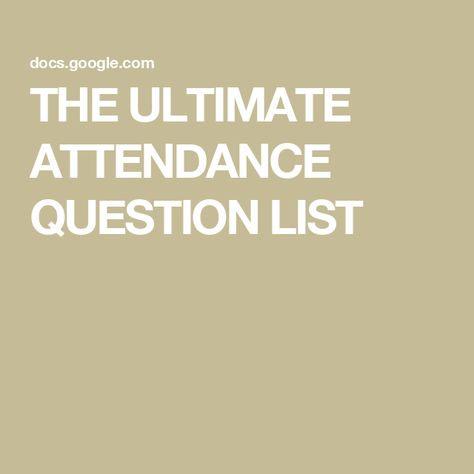 docs.google.com

THE ULTIMATE ATTENDANCE QUESTION LIST